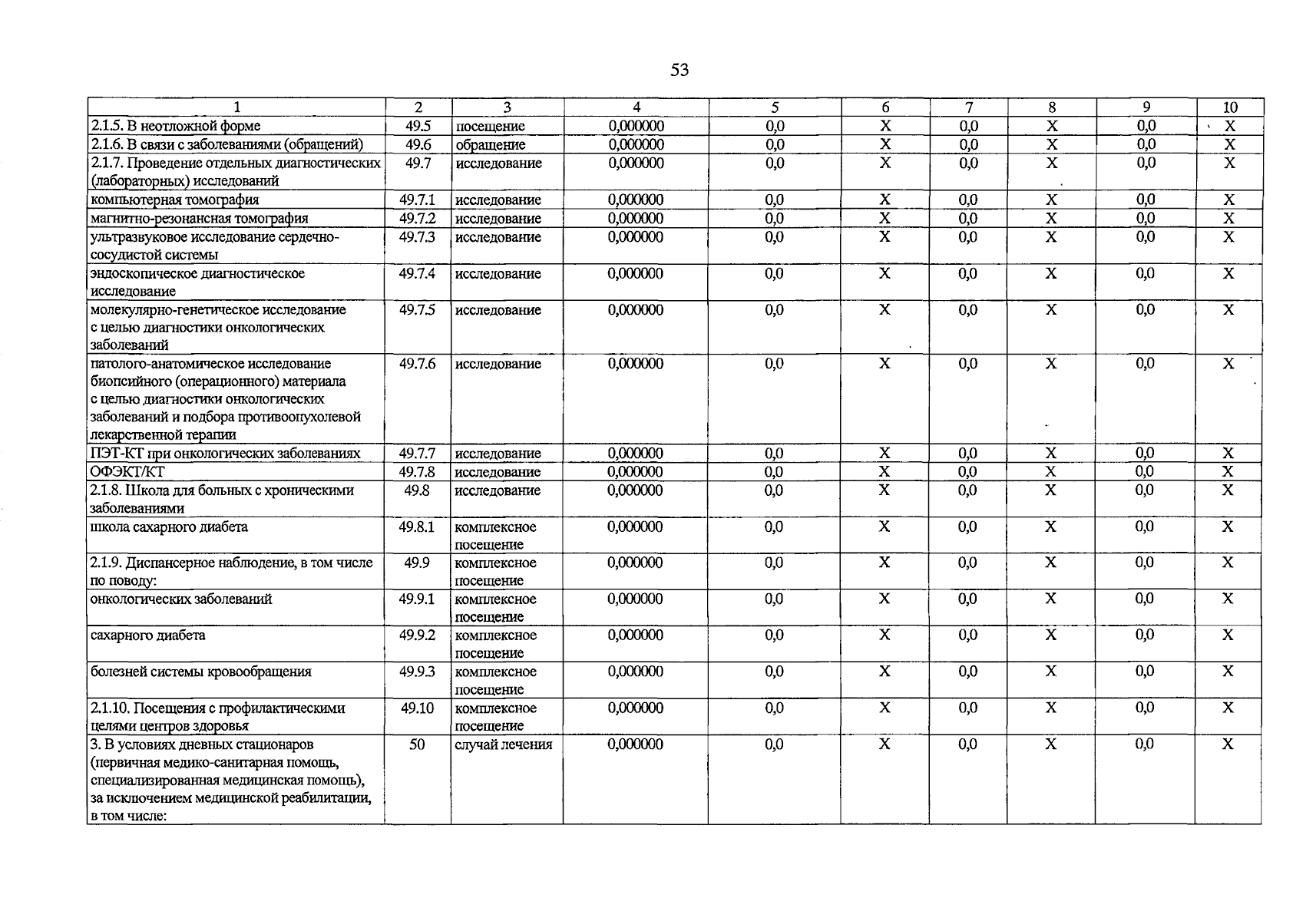 53

| 1 | 2 | 3 | 4 | 5 | 6 | 7 | 8 | 9 | 10 |
|---|---|---|---|---|---|---|---|---|---|
| 2.1.5. В неотложной форме | 49.5 | посещение | 0,000000 | 0,0 | X | 0,0 | X | 0,0 | X |
| 2.1.6. В связи с заболеваниями (обращений) | 49.6 | обращение | 0,000000 | 0,0 | X | 0,0 | X | 0,0 | X |
| 2.1.7. Проведение отдельных диагностических (лабораторных) исследований | 49.7 | исследование | 0,000000 | 0,0 | X | 0,0 | X | 0,0 | X |
| компьютерная томография | 49.7.1 | исследование | 0,000000 | 0,0 | X | 0,0 | X | 0,0 | X |
| магнитно-резонансная томография | 49.7.2 | исследование | 0,000000 | 0,0 | X | 0,0 | X | 0,0 | X |
| ультразвуковое исследование сердечно-сосудистой системы | 49.7.3 | исследование | 0,000000 | 0,0 | X | 0,0 | X | 0,0 | X |
| эндоскопическое диагностическое исследование | 49.7.4 | исследование | 0,000000 | 0,0 | X | 0,0 | X | 0,0 | X |
| молекулярно-генетическое исследование с целью диагностики онкологических заболеваний | 49.7.5 | исследование | 0,000000 | 0,0 | X | 0,0 | X | 0,0 | X |
| патолого-анатомическое исследование биопсийного (операционного) материала с целью диагностики онкологических заболеваний и подбора противоопухолевой лекарственной терапии | 49.7.6 | исследование | 0,000000 | 0,0 | X | 0,0 | X | 0,0 | X |
| ПЭТ-КТ при онкологических заболеваниях | 49.7.7 | исследование | 0,000000 | 0,0 | X | 0,0 | X | 0,0 | X |
| ОФЭКТ/КТ | 49.7.8 | исследование | 0,000000 | 0,0 | X | 0,0 | X | 0,0 | X |
| 2.1.8. Школа для больных с хроническими заболеваниями | 49.8 | исследование | 0,000000 | 0,0 | X | 0,0 | X | 0,0 | X |
| школа сахарного диабета | 49.8.1 | комплексное посещение | 0,000000 | 0,0 | X | 0,0 | X | 0,0 | X |
| 2.1.9. Диспансерное наблюдение, в том числе по поводу: | 49.9 | комплексное посещение | 0,000000 | 0,0 | X | 0,0 | X | 0,0 | X |
| онкологических заболеваний | 49.9.1 | комплексное посещение | 0,000000 | 0,0 | X | 0,0 | X | 0,0 | X |
| сахарного диабета | 49.9.2 | комплексное посещение | 0,000000 | 0,0 | X | 0,0 | X | 0,0 | X |
| болезней системы кровообращения | 49.9.3 | комплексное посещение | 0,000000 | 0,0 | X | 0,0 | X | 0,0 | X |
| 2.1.10. Посещения с профилактическими целями центров здоровья | 49.10 | комплексное посещение | 0,000000 | 0,0 | X | 0,0 | X | 0,0 | X |
| 3. В условиях дневных стационаров (первичная медико-санитарная помощь, специализированная медицинская помощь), за исключением медицинской реабилитации, в том числе: | 50 | случай лечения | 0,000000 | 0,0 | X | 0,0 | X | 0,0 | X |